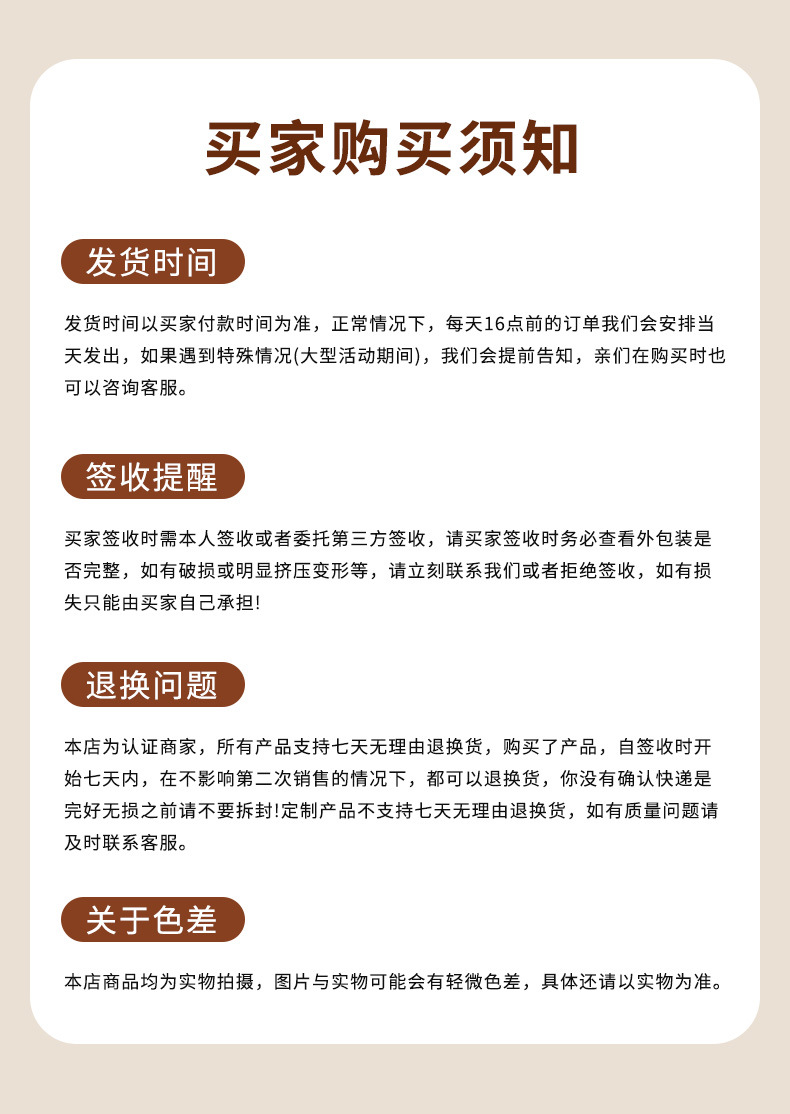 买家购买须知

发货时间

发货时间以买家付款时间为准，正常情况下，每天16点前的订单我们会安排当天发出，如果遇到特殊情况(大型活动期间)，我们会提前告知，亲们在购买时也可以咨询客服。

签收提醒

买家签收时需本人签收或者委托第三方签收，请买家签收时务必查看外包装是否完整，如有破损或明显挤压变形等，请立刻联系我们或者拒绝签收，如有损失只能由买家自己承担!

退换问题

本店为认证商家，所有产品支持七天无理由退换货，购买了产品，自签收时开始七天内，在不影响第二次销售的情况下，都可以退换货，你没有确认快递是完好无损之前请不要拆封!定制产品不支持七天无理由退换货，如有质量问题请及时联系客服。

关于色差

本店商品均为实物拍摄，图片与实物可能会有轻微色差，具体还请以实物为准。